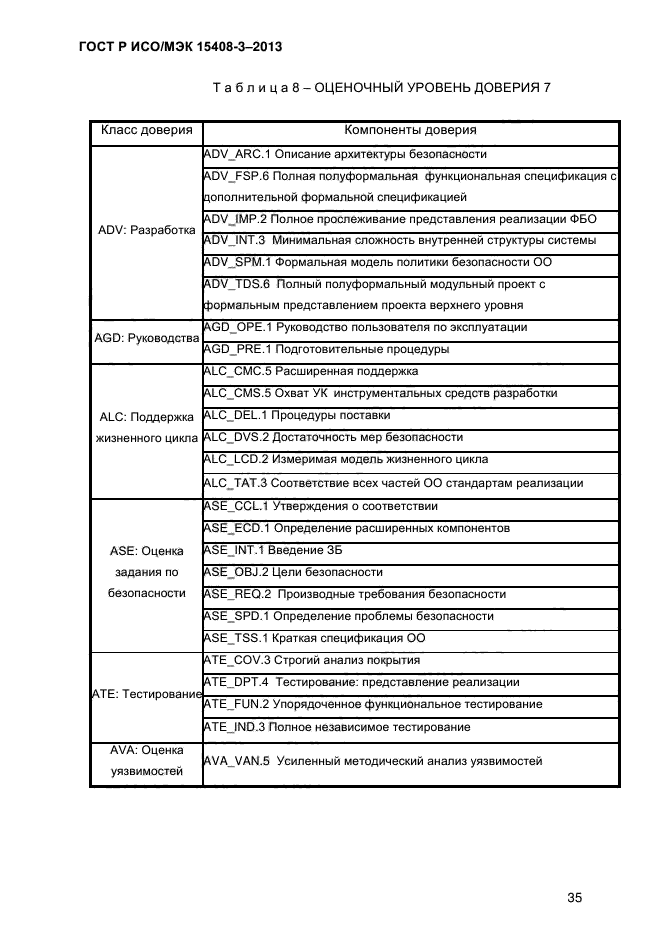 ГОСТ Р ИСО/МЭК 15408-3–2013

Т а б л и ц а 8 – ОЦЕНОЧНЫЙ УРОВЕНЬ ДОВЕРИЯ 7

| Класс доверия | Компоненты доверия |
|---|---|
| ADV: Разработка | ADV_ARC.1 Описание архитектуры безопасности |
| | ADV_FSP.6 Полная полуформальная функциональная спецификация с дополнительной формальной спецификацией |
| | ADV_IMP.2 Полное прослеживание представления реализации ФБО |
| | ADV_INT.3 Минимальная сложность внутренней структуры системы |
| | ADV_SPM.1 Формальная модель политики безопасности ОО |
| | ADV_TDS.6 Полный полуформальный модульный проект с формальным представлением проекта верхнего уровня |
| AGD: Руководства | AGD_OPE.1 Руководство пользователя по эксплуатации |
| | AGD_PRE.1 Подготовительные процедуры |
| ALC: Поддержка жизненного цикла | ALC_CMC.5 Расширенная поддержка |
| | ALC_CMS.5 Охват УК инструментальных средств разработки |
| | ALC_DEL.1 Процедуры поставки |
| | ALC_DVS.2 Достаточность мер безопасности |
| | ALC_LCD.2 Измеримая модель жизненного цикла |
| | ALC_TAT.3 Соответствие всех частей ОО стандартам реализации |
| ASE: Оценка задания по безопасности | ASE_CCL.1 Утверждения о соответствии |
| | ASE_ECD.1 Определение расширенных компонентов |
| | ASE_INT.1 Введение ЗБ |
| | ASE_OBJ.2 Цели безопасности |
| | ASE_REQ.2 Производные требования безопасности |
| | ASE_SPD.1 Определение проблемы безопасности |
| | ASE_TSS.1 Краткая спецификация ОО |
| ATE: Тестирование | ATE_COV.3 Строгий анализ покрытия |
| | ATE_DPT.4 Тестирование: представление реализации |
| | ATE_FUN.2 Упорядоченное функциональное тестирование |
| | ATE_IND.3 Полное независимое тестирование |
| AVA: Оценка уязвимостей | AVA_VAN.5 Усиленный методический анализ уязвимостей |

35